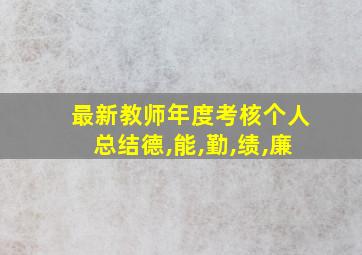 最新教师年度考核个人总结德,能,勤,绩,廉